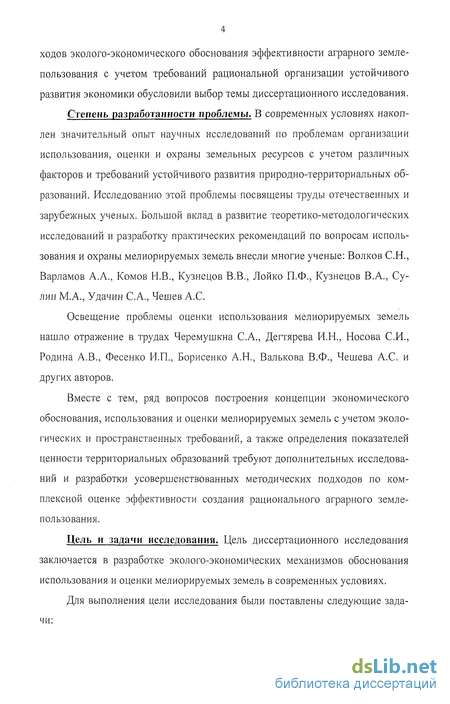 4

ходов эколого-экономического обоснования эффективности аграрного землепользования с учетом требований рациональной организации устойчивого развития экономики обусловили выбор темы диссертационного исследования.

Степень разработанности проблемы. В современных условиях накоплен значительный опыт научных исследований по проблемам организации использования, оценки и охраны земельных ресурсов с учетом различных факторов и требований устойчивого развития природно-территориальных образований. Исследованию этой проблемы посвящены труды отечественных и зарубежных ученых. Большой вклад в развитие теоретико-методологических исследований и разработку практических рекомендаций по вопросам использования и охраны мелиорируемых земель внесли многие ученые: Волков С.Н., Варламов А.А., Комов Н.В., Кузнецов В.В., Лойко П.Ф., Кузнецов В.А., Сулин М.А., Удачин С.А., Чешев А.С.

Освещение проблемы оценки использования мелиорируемых земель нашло отражение в трудах Черемушкна С.А., Дегтярева И.Н., Носова С.И., Родина А.В., Фесенко И.П., Борисенко А.Н., Валькова В.Ф., Чешева А.С. и других авторов.

Вместе с тем, ряд вопросов построения концепции экономического обоснования, использования и оценки мелиорируемых земель с учетом экологических и пространственных требований, а также определения показателей ценности территориальных образований требуют дополнительных исследований и разработки усовершенствованных методических подходов по комплексной оценке эффективности создания рационального аграрного землепользования.

Цель и задачи исследования. Цель диссертационного исследования заключается в разработке эколого-экономических механизмов обоснования использования и оценки мелиорируемых земель в современных условиях.

Для выполнения цели исследования были поставлены следующие задачи:

dsLib.net
библиотека диссертаций